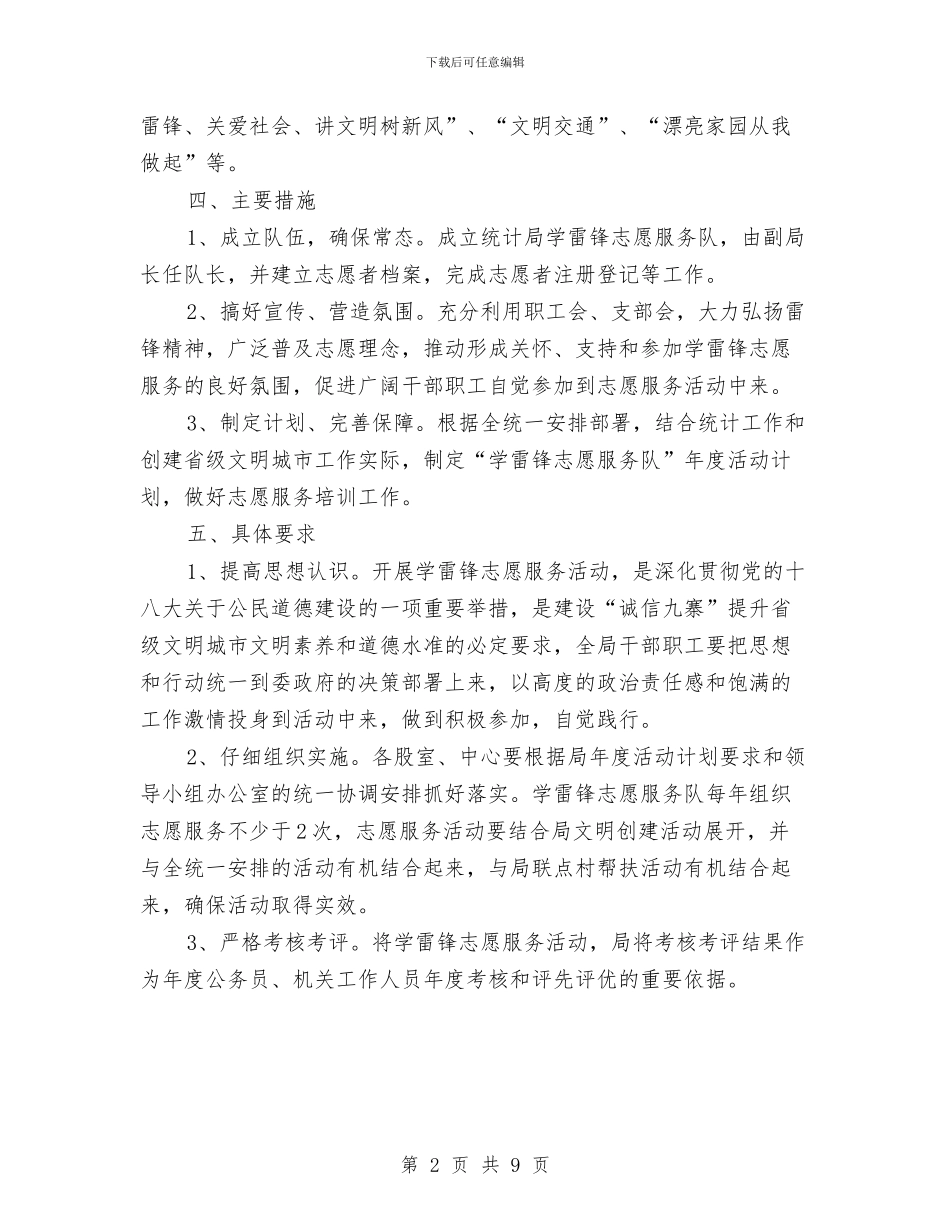 下载后可任意编辑

雷锋、关爱社会、讲文明树新风”、“文明交通”、“漂亮家园从我做起”等。

四、主要措施

1、成立队伍，确保常态。成立统计局学雷锋志愿服务队，由副局长任队长，并建立志愿者档案，完成志愿者注册登记等工作。

2、搞好宣传、营造氛围。充分利用职工会、支部会，大力弘扬雷锋精神，广泛普及志愿理念，推动形成关怀、支持和参加学雷锋志愿服务的良好氛围，促进广阔干部职工自觉参加到志愿服务活动中来。

3、制定计划、完善保障。根据全统一安排部署，结合统计工作和创建省级文明城市工作实际，制定“学雷锋志愿服务队”年度活动计划，做好志愿服务培训工作。

五、具体要求

1、提高思想认识。开展学雷锋志愿服务活动，是深化贯彻党的十八大关于公民道德建设的一项重要举措，是建设“诚信九寨”提升省级文明城市文明素养和道德水准的必定要求，全局干部职工要把思想和行动统一到委政府的决策部署上来，以高度的政治责任感和饱满的工作激情投身到活动中来，做到积极参加，自觉践行。

2、仔细组织实施。各股室、中心要根据局年度活动计划要求和领导小组办公室的统一协调安排抓好落实。学雷锋志愿服务队每年组织志愿服务不少于2次，志愿服务活动要结合局文明创建活动展开，并与全统一安排的活动有机结合起来，与局联点村帮扶活动有机结合起来，确保活动取得实效。

3、严格考核考评。将学雷锋志愿服务活动，局将考核考评结果作为年度公务员、机关工作人员年度考核和评先评优的重要依据。

第 2 页 共 9 页